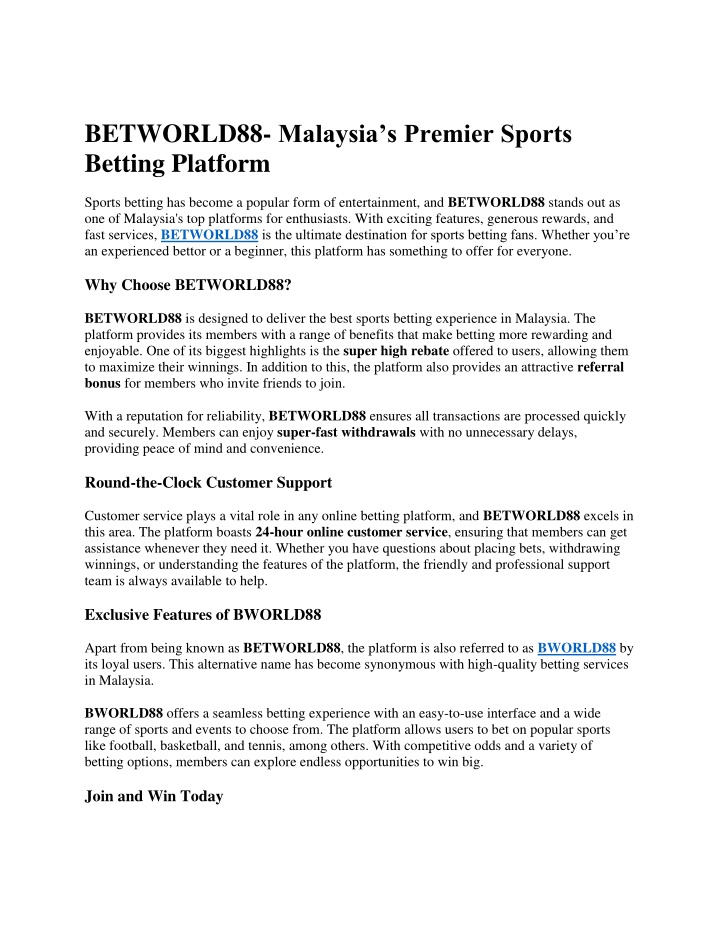 BETWORLD88- Malaysia’s Premier Sports Betting Platform

Sports betting has become a popular form of entertainment, and BETWORLD88 stands out as one of Malaysia's top platforms for enthusiasts. With exciting features, generous rewards, and fast services, BETWORLD88 is the ultimate destination for sports betting fans. Whether you’re an experienced bettor or a beginner, this platform has something to offer for everyone.

Why Choose BETWORLD88?

BETWORLD88 is designed to deliver the best sports betting experience in Malaysia. The platform provides its members with a range of benefits that make betting more rewarding and enjoyable. One of its biggest highlights is the super high rebate offered to users, allowing them to maximize their winnings. In addition to this, the platform also provides an attractive referral bonus for members who invite friends to join.

With a reputation for reliability, BETWORLD88 ensures all transactions are processed quickly and securely. Members can enjoy super-fast withdrawals with no unnecessary delays, providing peace of mind and convenience.

Round-the-Clock Customer Support

Customer service plays a vital role in any online betting platform, and BETWORLD88 excels in this area. The platform boasts 24-hour online customer service, ensuring that members can get assistance whenever they need it. Whether you have questions about placing bets, withdrawing winnings, or understanding the features of the platform, the friendly and professional support team is always available to help.

Exclusive Features of BWORLD88

Apart from being known as BETWORLD88, the platform is also referred to as BWORLD88 by its loyal users. This alternative name has become synonymous with high-quality betting services in Malaysia.

BWORLD88 offers a seamless betting experience with an easy-to-use interface and a wide range of sports and events to choose from. The platform allows users to bet on popular sports like football, basketball, and tennis, among others. With competitive odds and a variety of betting options, members can explore endless opportunities to win big.

Join and Win Today